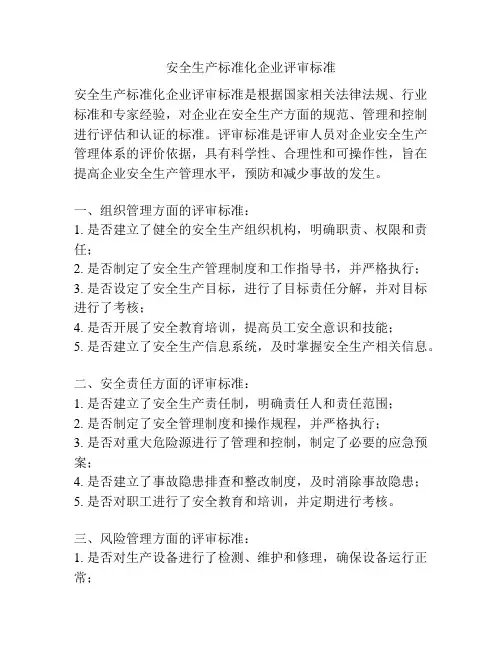 安全生产标准化企业评审标准

安全生产标准化企业评审标准是根据国家相关法律法规、行业标准和专家经验，对企业在安全生产方面的规范、管理和控制进行评估和认证的标准。评审标准是评审人员对企业安全生产管理体系的评价依据，具有科学性、合理性和可操作性，旨在提高企业安全生产管理水平，预防和减少事故的发生。

一、组织管理方面的评审标准：
1. 是否建立了健全的安全生产组织机构，明确职责、权限和责任；
2. 是否制定了安全生产管理制度和工作指导书，并严格执行；
3. 是否设定了安全生产目标，进行了目标责任分解，并对目标进行了考核；
4. 是否开展了安全教育培训，提高员工安全意识和技能；
5. 是否建立了安全生产信息系统，及时掌握安全生产相关信息。

二、安全责任方面的评审标准：
1. 是否建立了安全生产责任制，明确责任人和责任范围；
2. 是否制定了安全管理制度和操作规程，并严格执行；
3. 是否对重大危险源进行了管理和控制，制定了必要的应急预案；
4. 是否建立了事故隐患排查和整改制度，及时消除事故隐患；
5. 是否对职工进行了安全教育和培训，并定期进行考核。

三、风险管理方面的评审标准：
1. 是否对生产设备进行了检测、维护和修理，确保设备运行正常；